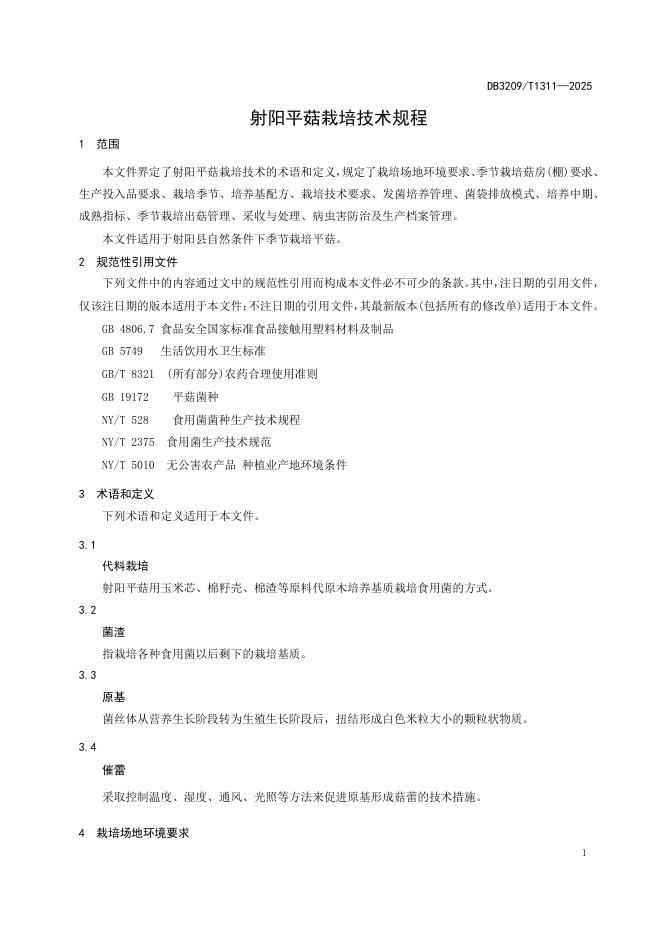 DB3209/T1311—2025

射阳平菇栽培技术规程

1 范围

本文件界定了射阳平菇栽培技术的术语和定义，规定了栽培场地环境要求、季节栽培菇房（棚）要求、生产投入品要求、栽培季节、培养基配方、栽培技术要求、发菌培养管理、菌袋排放模式、培养中期、成熟指标、季节栽培出菇管理、采收与处理、病虫害防治及生产档案管理。

本文件适用于射阳县自然条件下季节栽培平菇。

2 规范性引用文件

下列文件中的内容通过文中的规范性引用而构成本文件必不可少的条款。其中，注日期的引用文件，仅该注日期的版本适用于本文件；不注日期的引用文件，其最新版本（包括所有的修改单）适用于本文件。

GB 4806.7 食品安全国家标准食品接触用塑料材料及制品

GB 5749 生活饮用水卫生标准

GB/T 8321 （所有部分）农药合理使用准则

GB 19172 平菇菌种

NY/T 528 食用菌菌种生产技术规程

NY/T 2375 食用菌生产技术规范

NY/T 5010 无公害农产品 种植业产地环境条件

3 术语和定义

下列术语和定义适用于本文件。

3.1

代料栽培

射阳平菇用玉米芯、棉籽壳、棉渣等原料代原木培养基质栽培食用菌的方式。

3.2

菌渣

指栽培各种食用菌以后剩下的栽培基质。

3.3

原基

菌丝体从营养生长阶段转为生殖生长阶段后，扭结形成白色米粒大小的颗粒状物质。

3.4

催蕾

采取控制温度、湿度、通风、光照等方法来促进原基形成菇蕾的技术措施。

4 栽培场地环境要求

1